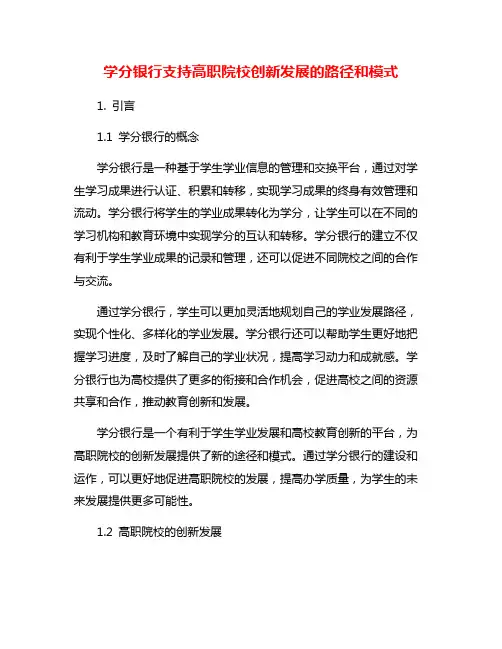 学分银行支持高职院校创新发展的路径和模式

1. 引言

1.1 学分银行的概念

学分银行是一种基于学生学业信息的管理和交换平台，通过对学生学习成果进行认证、积累和转移，实现学习成果的终身有效管理和流动。学分银行将学生的学业成果转化为学分，让学生可以在不同的学习机构和教育环境中实现学分的互认和转移。学分银行的建立不仅有利于学生学业成果的记录和管理，还可以促进不同院校之间的合作与交流。

通过学分银行，学生可以更加灵活地规划自己的学业发展路径，实现个性化、多样化的学业发展。学分银行还可以帮助学生更好地把握学习进度，及时了解自己的学业状况，提高学习动力和成就感。学分银行也为高校提供了更多的衔接和合作机会，促进高校之间的资源共享和合作，推动教育创新和发展。

学分银行是一个有利于学生学业发展和高校教育创新的平台，为高职院校的创新发展提供了新的途径和模式。通过学分银行的建设和运作，可以更好地促进高职院校的发展，提高办学质量，为学生的未来发展提供更多可能性。

1.2 高职院校的创新发展